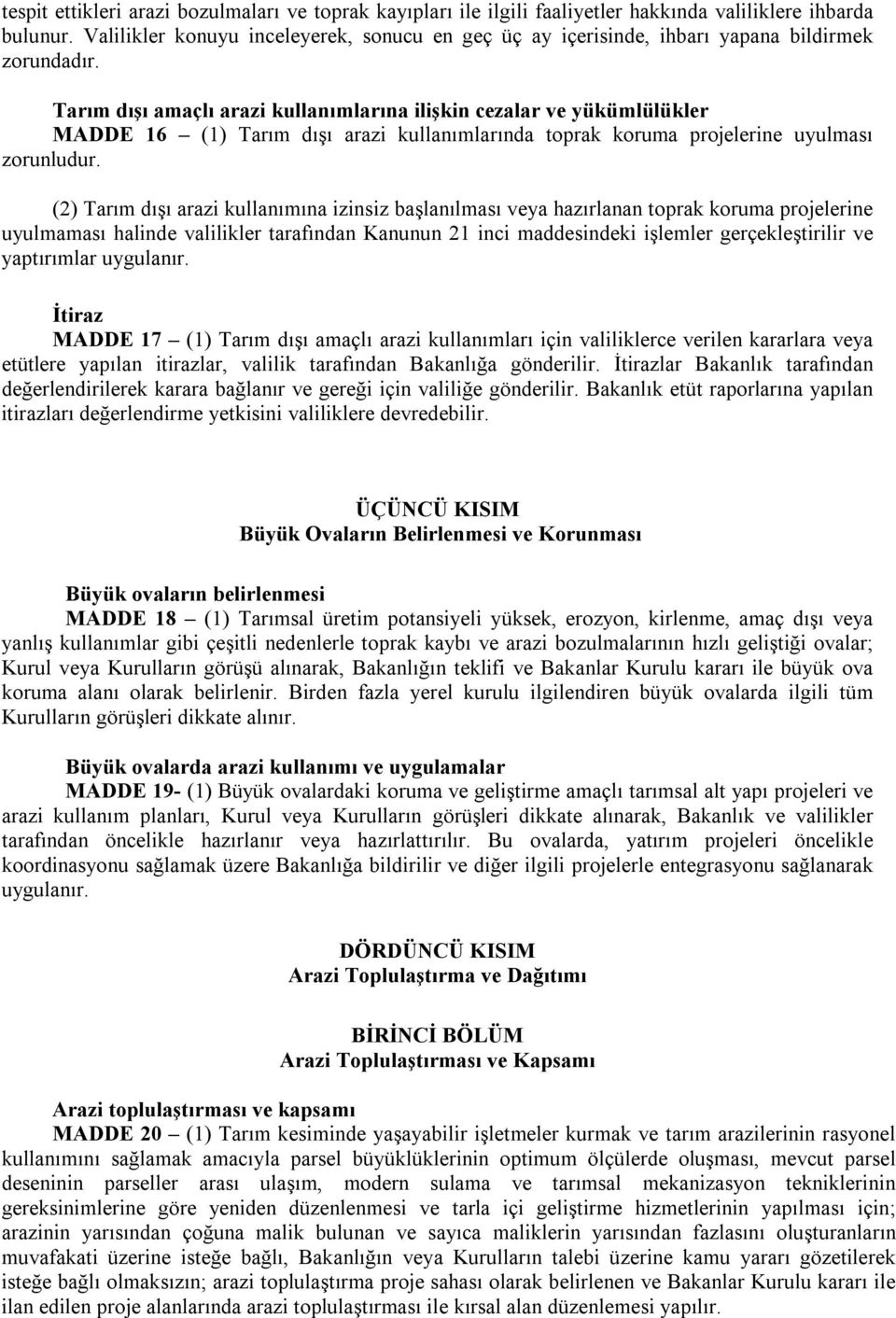 tespit ettikleri arazi bozulmaları ve toprak kayıpları ile ilgili faaliyetler hakkında valiliklere ihbarda bulunur. Valilikler konuyu inceleyerek, sonucu en geç üç ay içerisinde, ihbarı yapana bildirmek zorundadır.

Tarım dışı amaçlı arazi kullanımlarına ilişkin cezalar ve yükümlülükler
MADDE 16 – (1) Tarım dışı arazi kullanımlarında toprak koruma projelerine uyulması zorunludur.

(2) Tarım dışı arazi kullanımına izinsiz başlanılması veya hazırlanan toprak koruma projelerine uyulmaması halinde valilikler tarafından Kanunun 21 inci maddesindeki işlemler gerçekleştirilir ve yaptırımlar uygulanır.

İtiraz
MADDE 17 – (1) Tarım dışı amaçlı arazi kullanımları için valiliklerce verilen kararlara veya etütlere yapılan itirazlar, valilik tarafından Bakanlığa gönderilir. İtirazlar Bakanlık tarafından değerlendirilerek karara bağlanır ve gereği için valiliğe gönderilir. Bakanlık etüt raporlarına yapılan itirazları değerlendirme yetkisini valiliklere devredebilir.

ÜÇÜNCÜ KISIM
Büyük Ovaların Belirlenmesi ve Korunması

Büyük ovaların belirlenmesi
MADDE 18 – (1) Tarımsal üretim potansiyeli yüksek, erozyon, kirlenme, amaç dışı veya yanlış kullanımlar gibi çeşitli nedenlerle toprak kaybı ve arazi bozulmalarının hızlı geliştiği ovalar; Kurul veya Kurulların görüşü alınarak, Bakanlığın teklifi ve Bakanlar Kurulu kararı ile büyük ova koruma alanı olarak belirlenir. Birden fazla yerel kurulu ilgilendiren büyük ovalarda ilgili tüm Kurulların görüşleri dikkate alınır.

Büyük ovalarda arazi kullanımı ve uygulamalar
MADDE 19- (1) Büyük ovalardaki koruma ve geliştirme amaçlı tarımsal alt yapı projeleri ve arazi kullanım planları, Kurul veya Kurulların görüşleri dikkate alınarak, Bakanlık ve valilikler tarafından öncelikle hazırlanır veya hazırlattırılır. Bu ovalarda, yatırım projeleri öncelikle koordinasyonu sağlamak üzere Bakanlığa bildirilir ve diğer ilgili projelerle entegrasyonu sağlanarak uygulanır.

DÖRDÜNCÜ KISIM
Arazi Toplulaştırma ve Dağıtımı

BİRİNCİ BÖLÜM
Arazi Toplulaştırması ve Kapsamı

Arazi toplulaştırması ve kapsamı
MADDE 20 – (1) Tarım kesiminde yaşayabilir işletmeler kurmak ve tarım arazilerinin rasyonel kullanımını sağlamak amacıyla parsel büyüklüklerinin optimum ölçülerde oluşması, mevcut parsel deseninin parseller arası ulaşım, modern sulama ve tarımsal mekanizasyon tekniklerinin gereksinimlerine göre yeniden düzenlenmesi ve tarla içi geliştirme hizmetlerinin yapılması için; arazinin yarısından çoğuna malik bulunan ve sayıca maliklerin yarısından fazlasını oluşturanların muvafakati üzerine isteğe bağlı, Bakanlığın veya Kurulların talebi üzerine kamu yararı gözetilerek isteğe bağlı olmaksızın; arazi toplulaştırma proje sahası olarak belirlenen ve Bakanlar Kurulu kararı ile ilan edilen proje alanlarında arazi toplulaştırması ile kırsal alan düzenlemesi yapılır.